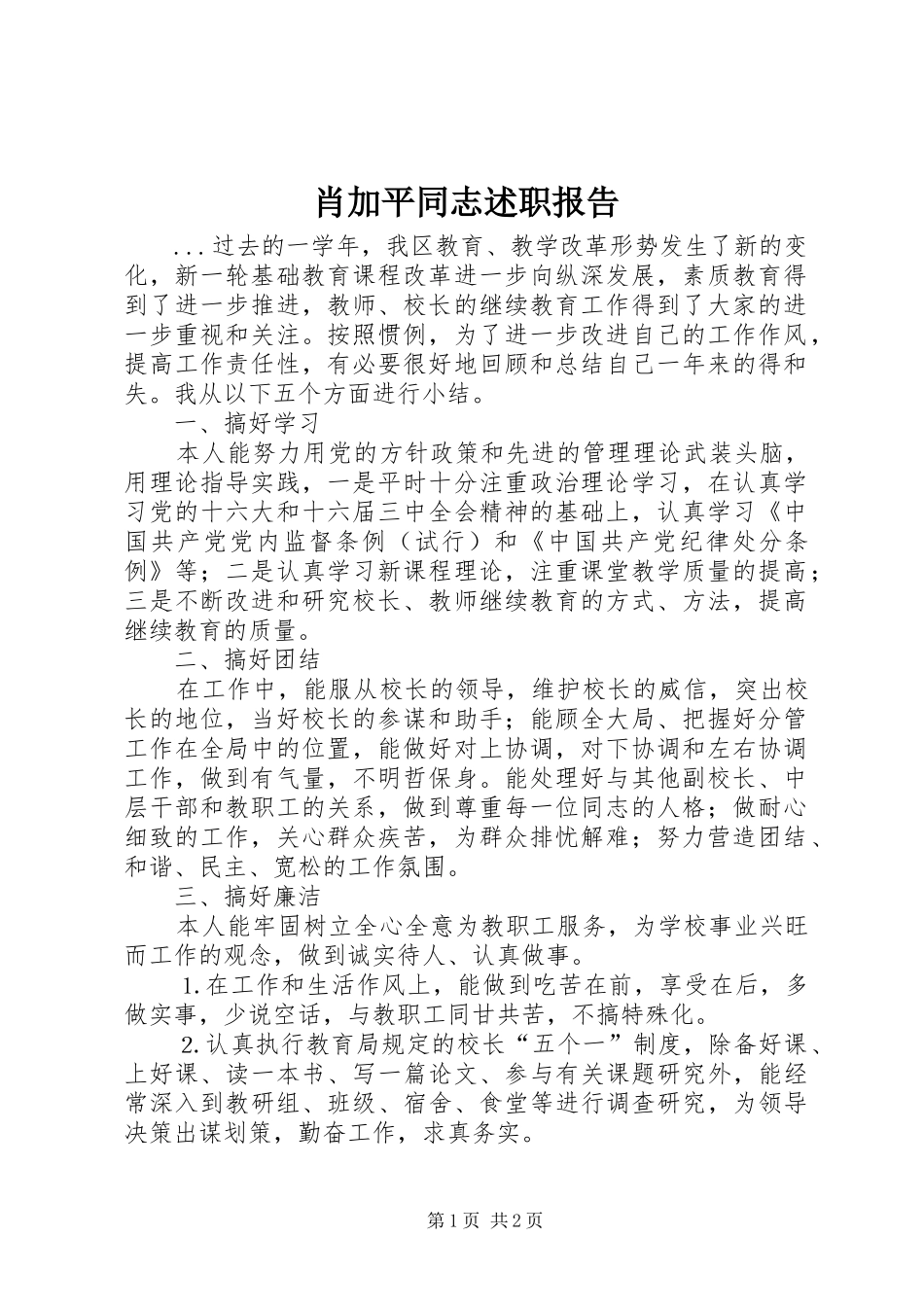 肖加平同志述职报告

...过去的一学年，我区教育、教学改革形势发生了新的变化，新一轮基础教育课程改革进一步向纵深发展，素质教育得到了进一步推进，教师、校长的继续教育工作得到了大家的进一步重视和关注。按照惯例，为了进一步改进自己的工作作风，提高工作责任性，有必要很好地回顾和总结自己一年来的得和失。我从以下五个方面进行小结。

一、搞好学习

本人能努力用党的方针政策和先进的管理理论武装头脑，用理论指导实践，一是平时十分注重政治理论学习，在认真学习党的十六大和十六届三中全会精神的基础上，认真学习《中国共产党党内监督条例（试行）和《中国共产党纪律处分条例》等；二是认真学习新课程理论，注重课堂教学质量的提高；三是不断改进和研究校长、教师继续教育的方式、方法，提高继续教育的质量。

二、搞好团结

在工作中，能服从校长的领导，维护校长的威信，突出校长的地位，当好校长的参谋和助手；能顾全大局、把握好分管工作在全局中的位置，能做好对上协调，对下协调和左右协调工作，做到有气量，不明哲保身。能处理好与其他副校长、中层干部和教职工的关系，做到尊重每一位同志的人格；做耐心细致的工作，关心群众疾苦，为群众排忧解难；努力营造团结、和谐、民主、宽松的工作氛围。

三、搞好廉洁

本人能牢固树立全心全意为教职工服务，为学校事业兴旺而工作的观念，做到诚实待人、认真做事。

1.在工作和生活作风上，能做到吃苦在前，享受在后，多做实事，少说空话，与教职工同甘共苦，不搞特殊化。

2.认真执行教育局规定的校长“五个一”制度，除备好课、上好课、读一本书、写一篇论文、参与有关课题研究外，能经常深入到教研组、班级、宿舍、食堂等进行调查研究，为领导决策出谋划策，勤奋工作，求真务实。

第1页 共2页